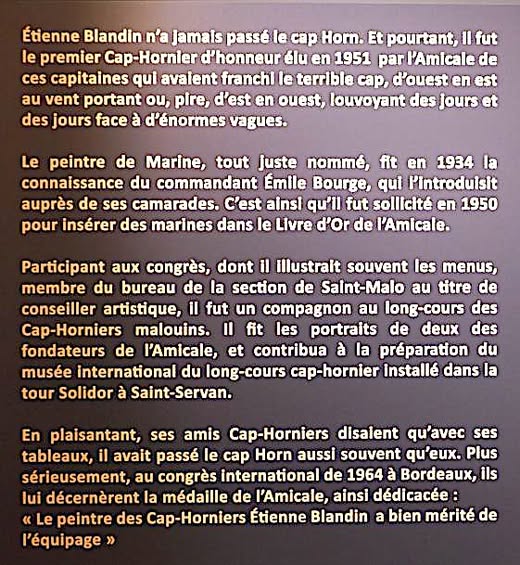 Étienne Blandin n'a jamais passé le cap Horn. Et pourtant, il fut le premier Cap-Hornier d'honneur élu en 1951 par l'Amicale de ces capitaines qui avaient franchi le terrible cap, d'ouest en est au vent portant ou, pire, d'est en ouest, louvoyant des jours et des jours face à d'énormes vagues.

Le peintre de Marine, tout juste nommé, fit en 1934 la connaissance du commandant Émile Bourge, qui l'introduisit auprès de ses camarades. C'est ainsi qu'il fut sollicité en 1950 pour insérer des marines dans le Livre d'Or de l'Amicale.

Participant aux congrès, dont il illustrait souvent les menus, membre du bureau de la section de Saint-Malo au titre de conseiller artistique, il fut un compagnon au long-cours des Cap-Horniers malouins. Il fit les portraits de deux des fondateurs de l'Amicale, et contribua à la préparation du musée international du long-cours cap-hornier installé dans la tour Solidor à Saint-Servan.

En plaisantant, ses amis Cap-Horniers disaient qu'avec ses tableaux, il avait passé le cap Horn aussi souvent qu'eux. Plus sérieusement, au congrès international de 1964 à Bordeaux, ils lui décernèrent la médaille de l'Amicale, ainsi dédicacée :
« Le peintre des Cap-Horniers Étienne Blandin a bien mérité de l'équipage »